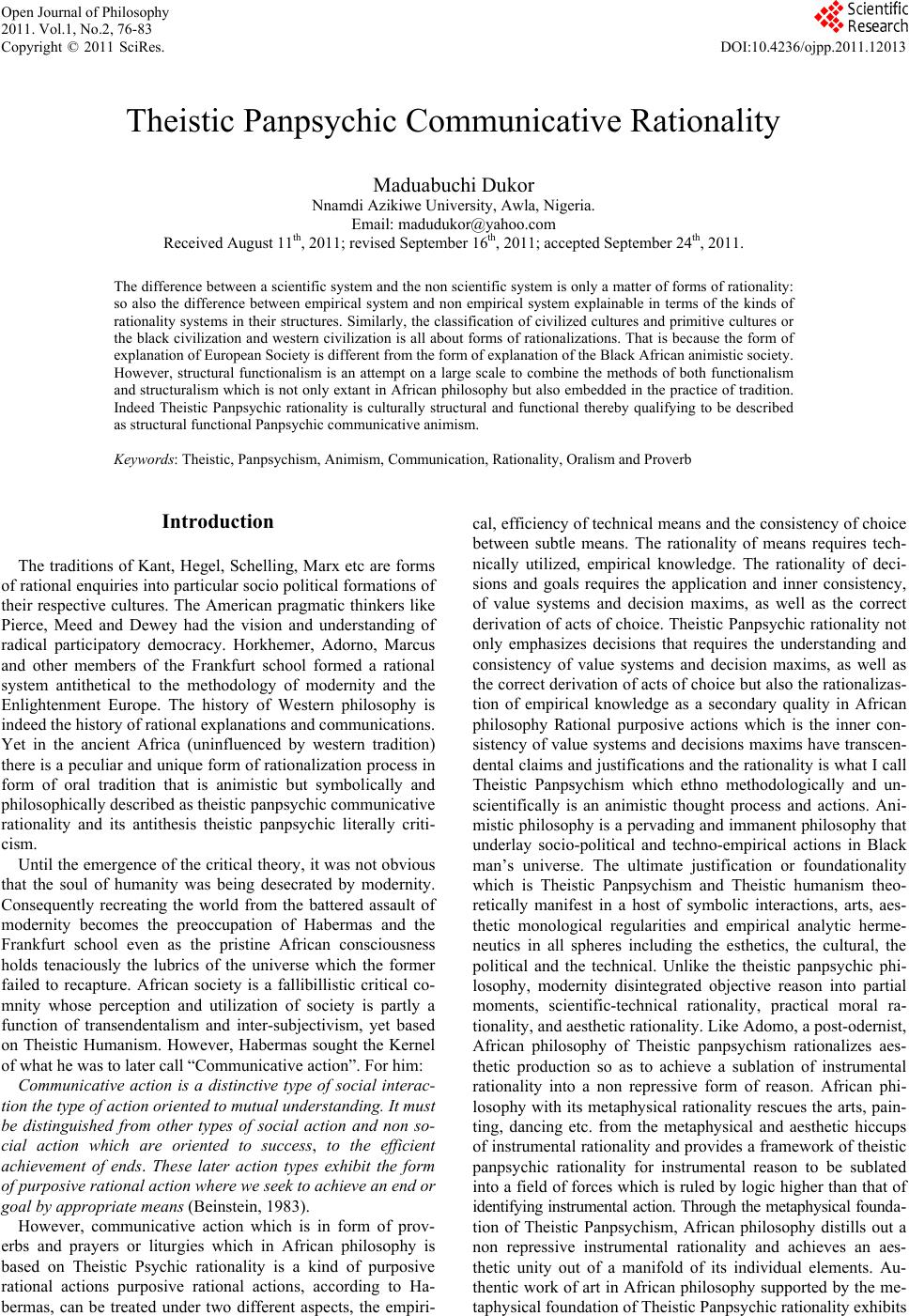 Open Journal of Philosophy
2011. Vol.1, No.2, 76-83
Copyright © 2011 SciRes.

Scientific Research

DOI:10.4236/ojpp.2011.12013

Theistic Panpsychic Communicative Rationality

Maduabuchi Dukor
Nnamdi Azikiwe University, Awla, Nigeria.
Email: madudukor@yahoo.com
Received August 11$^{th}$, 2011; revised September 16$^{th}$, 2011; accepted September 24$^{th}$, 2011.

The difference between a scientific system and the non scientific system is only a matter of forms of rationality: so also the difference between empirical system and non empirical system explainable in terms of the kinds of rationality systems in their structures. Similarly, the classification of civilized cultures and primitive cultures or the black civilization and western civilization is all about forms of rationalizations. That is because the form of explanation of European Society is different from the form of explanation of the Black African animistic society. However, structural functionalism is an attempt on a large scale to combine the methods of both functionalism and structuralism which is not only extant in African philosophy but also embedded in the practice of tradition. Indeed Theistic Panpsychic rationality is culturally structural and functional thereby qualifying to be described as structural functional Panpsychic communicative animism.

Keywords: Theistic, Panpsychism, Animism, Communication, Rationality, Oralism and Proverb

Introduction

The traditions of Kant, Hegel, Schelling, Marx etc are forms of rational enquiries into particular socio political formations of their respective cultures. The American pragmatic thinkers like Pierce, Meed and Dewey had the vision and understanding of radical participatory democracy. Horkhemer, Adorno, Marcus and other members of the Frankfurt school formed a rational system antithetical to the methodology of modernity and the Enlightenment Europe. The history of Western philosophy is indeed the history of rational explanations and communications. Yet in the ancient Africa (uninfluenced by western tradition) there is a peculiar and unique form of rationalization process in form of oral tradition that is animistic but symbolically and philosophically described as theistic panpsychic communicative rationality and its antithesis theistic panpsychic literally criticism.

Until the emergence of the critical theory, it was not obvious that the soul of humanity was being desecrated by modernity. Consequently recreating the world from the battered assault of modernity becomes the preoccupation of Habermas and the Frankfurt school even as the pristine African consciousness holds tenaciously the lubrics of the universe which the former failed to recapture. African society is a fallibillistic critical comnity whose perception and utilization of society is partly a function of transendentalism and inter-subjectivism, yet based on Theistic Humanism. However, Habermas sought the Kernel of what he was to later call “Communicative action”. For him:

Communicative action is a distinctive type of social interaction the type of action oriented to mutual understanding. It must be distinguished from other types of social action and non social action which are oriented to success, to the efficient achievement of ends. These later action types exhibit the form of purposive rational action where we seek to achieve an end or goal by appropriate means (Beinstein, 1983).

However, communicative action which is in form of proverbs and prayers or liturgies which in African philosophy is based on Theistic Psychic rationality is a kind of purposive rational actions purposive rational actions, according to Habermas, can be treated under two different aspects, the empirical, efficiency of technical means and the consistency of choice between subtle means. The rationality of means requires technically utilized, empirical knowledge. The rationality of decisions and goals requires the application and inner consistency, of value systems and decision maxims, as well as the correct derivation of acts of choice. Theistic Panpsychic rationality not only emphasizes decisions that requires the understanding and consistency of value systems and decision maxims, as well as the correct derivation of acts of choice but also the rationalizastion of empirical knowledge as a secondary quality in African philosophy Rational purposive actions which is the inner consistency of value systems and decisions maxims have transcendental claims and justifications and the rationality is what I call Theistic Panpsychism which ethno methodologically and unscientifically is an animistic thought process and actions. Animistic philosophy is a pervading and immanent philosophy that underlay socio-political and techno-empirical actions in Black man’s universe. The ultimate justification or foundationality which is Theistic Panpsychism and Theistic humanism theoretically manifest in a host of symbolic interactions, arts, aesthetic monological regularities and empirical analytic hermeneutics in all spheres including the esthetics, the cultural, the political and the technical. Unlike the theistic panpsychic philosophy, modernity disintegrated objective reason into partial moments, scientific-technical rationality, practical moral rationality, and aesthetic rationality. Like Adomo, a post-odernist, African philosophy of Theistic panpsychism rationalizes aesthetic production so as to achieve a sublation of instrumental rationality into a non repressive form of reason. African philosophy with its metaphysical rationality rescues the arts, painting, dancing etc. from the metaphysical and aesthetic hiccups of instrumental rationality and provides a framework of theistic panpsychic rationality for instrumental reason to be sublated into a field of forces which is ruled by logic higher than that of identifying instrumental action. Through the metaphysical foundation of Theistic Panpsychism, African philosophy distills out a non repressive instrumental rationality and achieves an aesthetic unity out of a manifold of its individual elements. Authentic work of art in African philosophy supported by the metaphysical foundation of Theistic Panpsychic rationality exhibits